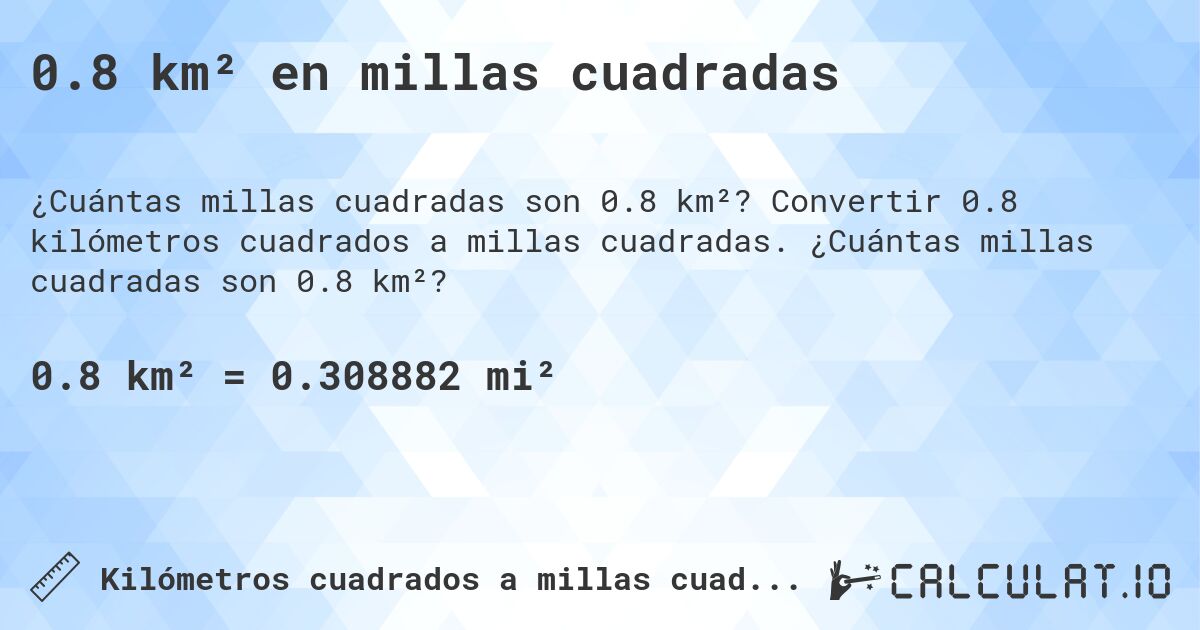 0.8 km² en millas cuadradas

¿Cuántas millas cuadradas son 0.8 km²? Convertir 0.8 kilómetros cuadrados a millas cuadradas. ¿Cuántas millas cuadradas son 0.8 km²?

0.8 km² = 0.308882 mi²

Kilómetros cuadrados a millas cuad...

CALCULAT.IO